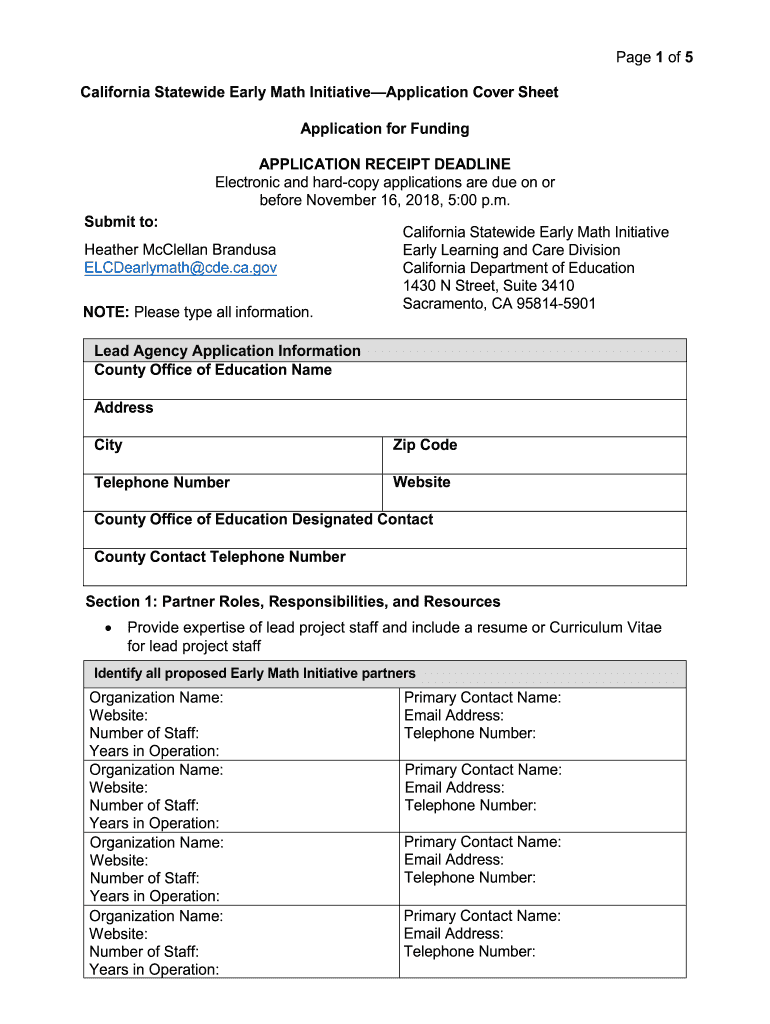 Page 1 of 5

California Statewide Early Math Initiative—Application Cover Sheet

Application for Funding

APPLICATION RECEIPT DEADLINE
Electronic and hard-copy applications are due on or before November 16, 2018, 5:00 p.m.

Submit to:

Heather McClellan Brandusa
ELCDearlymath@cde.ca.gov

NOTE: Please type all information.

California Statewide Early Math Initiative
Early Learning and Care Division
California Department of Education
1430 N Street, Suite 3410
Sacramento, CA 95814-5901

| Lead Agency Application Information | |
|---|---|
| County Office of Education Name | |
| Address | |
| City | Zip Code |
| Telephone Number | Website |
| County Office of Education Designated Contact | |
| County Contact Telephone Number | |

Section 1: Partner Roles, Responsibilities, and Resources

• Provide expertise of lead project staff and include a resume or Curriculum Vitae for lead project staff

| Identify all proposed Early Math Initiative partners | |
|---|---|
| Organization Name: Website: Number of Staff: Years in Operation: | Primary Contact Name: Email Address: Telephone Number: |
| Organization Name: Website: Number of Staff: Years in Operation: | Primary Contact Name: Email Address: Telephone Number: |
| Organization Name: Website: Number of Staff: Years in Operation: | Primary Contact Name: Email Address: Telephone Number: |
| Organization Name: Website: Number of Staff: Years in Operation: | Primary Contact Name: Email Address: Telephone Number: |